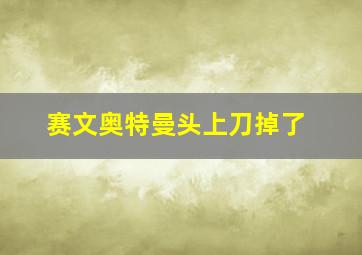 赛文奥特曼头上刀掉了